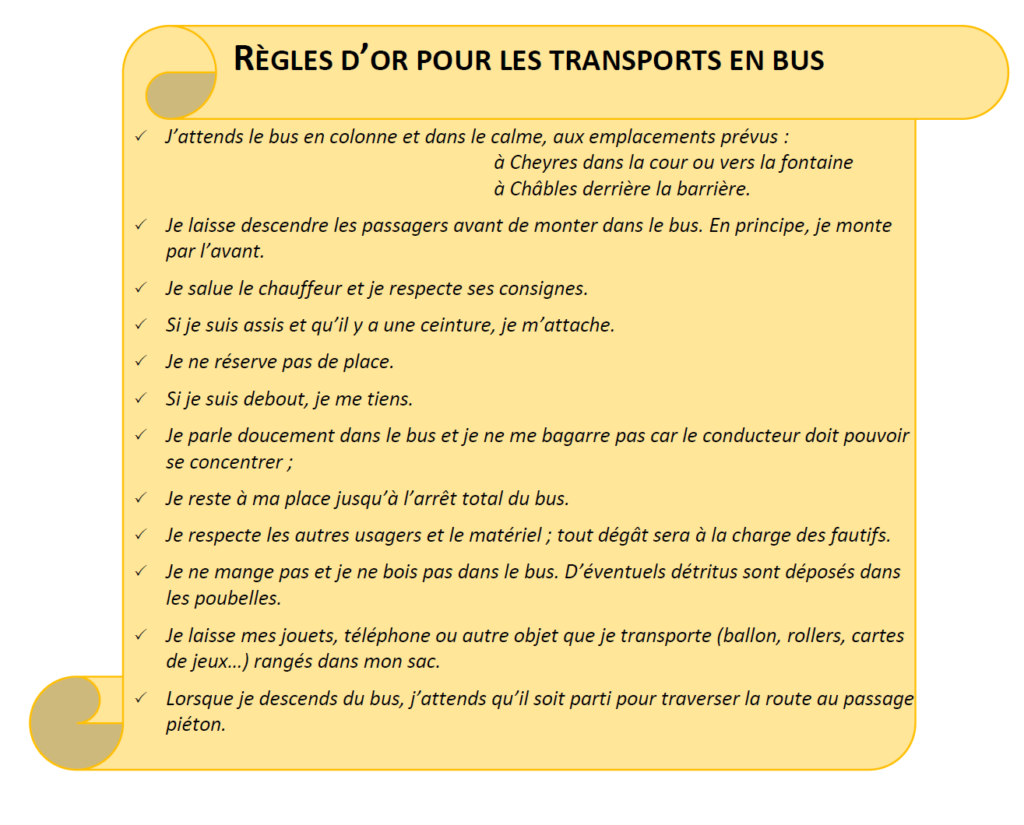 RÈGLES D'OR POUR LES TRANSPORTS EN BUS

✓ J'attends le bus en colonne et dans le calme, aux emplacements prévus :
à Cheyres dans la cour ou vers la fontaine
à Châbles derrière la barrière.

✓ Je laisse descendre les passagers avant de monter dans le bus. En principe, je monte par l'avant.

✓ Je salue le chauffeur et je respecte ses consignes.

✓ Si je suis assis et qu'il y a une ceinture, je m'attache.

✓ Je ne réserve pas de place.

✓ Si je suis debout, je me tiens.

✓ Je parle doucement dans le bus et je ne me bagarre pas car le conducteur doit pouvoir se concentrer ;

✓ Je reste à ma place jusqu'à l'arrêt total du bus.

✓ Je respecte les autres usagers et le matériel ; tout dégât sera à la charge des fautifs.

✓ Je ne mange pas et je ne bois pas dans le bus. D'éventuels détritus sont déposés dans les poubelles.

✓ Je laisse mes jouets, téléphone ou autre objet que je transporte (ballon, rollers, cartes de jeux…) rangés dans mon sac.

✓ Lorsque je descends du bus, j'attends qu'il soit parti pour traverser la route au passage piéton.